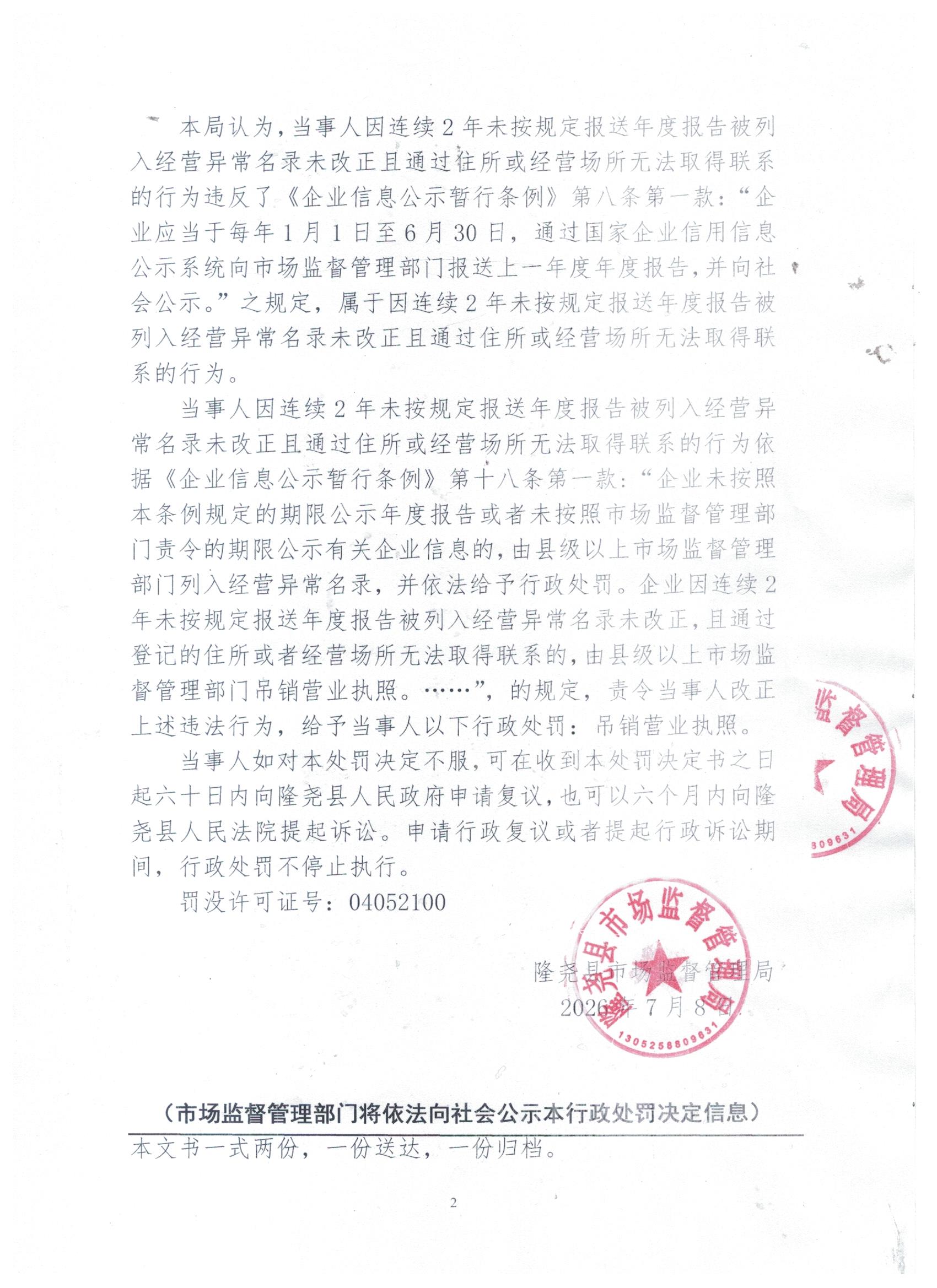 本局认为，当事人因连续2年未按规定报送年度报告被列入经营异常名录未改正且通过住所或经营场所无法取得联系的行为违反了《企业信息公示暂行条例》第八条第一款：“企业应当于每年1月1日至6月30日，通过国家企业信用信息公示系统向市场监督管理部门报送上一年度年度报告，并向社会公示。”之规定，属于因连续2年未按规定报送年度报告被列入经营异常名录未改正且通过住所或经营场所无法取得联系的行为。

当事人因连续2年未按规定报送年度报告被列入经营异常名录未改正且通过住所或经营场所无法取得联系的行为依据《企业信息公示暂行条例》第十八条第一款：“企业未按照本条例规定的期限公示年度报告或者未按照市场监督管理部门责令的期限公示有关企业信息的，由县级以上市场监督管理部门列入经营异常名录，并依法给予行政处罚。企业因连续2年未按规定报送年度报告被列入经营异常名录未改正，且通过登记的住所或者经营场所无法取得联系的，由县级以上市场监督管理部门吊销营业执照。……”，的规定，责令当事人改正上述违法行为，给予当事人以下行政处罚：吊销营业执照。

当事人如对本处罚决定不服，可在收到本处罚决定书之日起六十日内向隆尧县人民政府申请复议，也可以六个月内向隆尧县人民法院提起诉讼。申请行政复议或者提起行政诉讼期间，行政处罚不停止执行。

罚没许可证号：04052100

隆尧县市场监督管理局
2026年7月8日

隆尧县市场监督管理局 1305258809631

监督管理局 309631

（市场监督管理部门将依法向社会公示本行政处罚决定信息）

本文书一式两份，一份送达，一份归档。

2